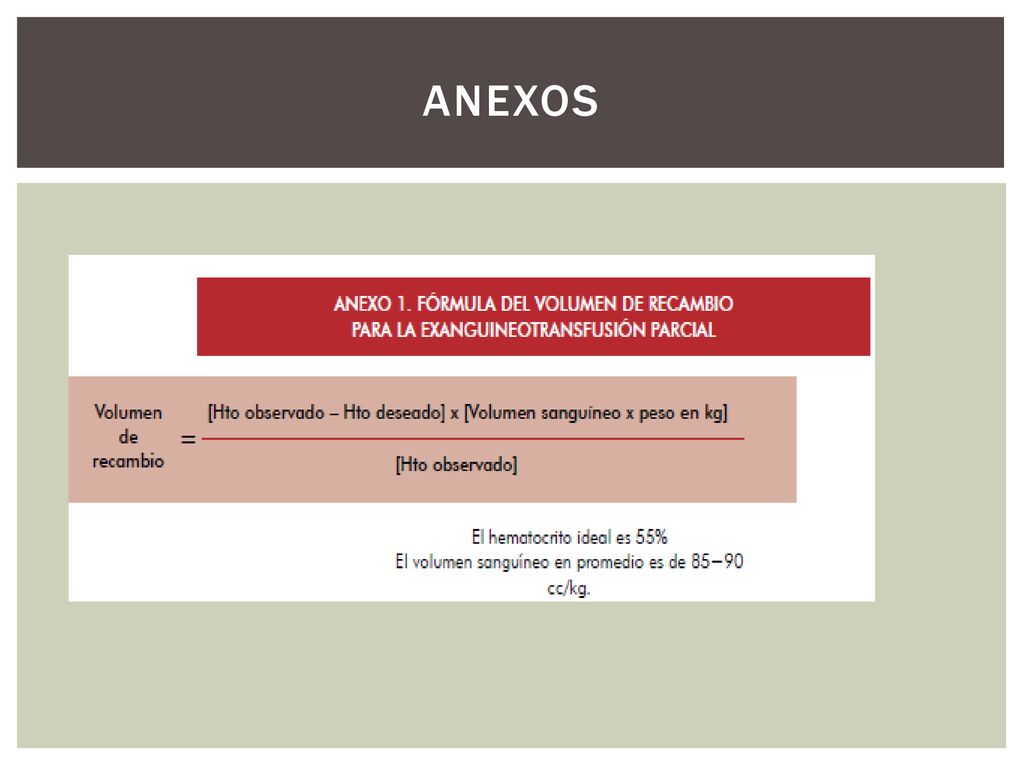 ANEXOS

ANEXO 1. FÓRMULA DEL VOLUMEN DE RECAMBIO PARA LA EXANGUINEOTRANSFUSIÓN PARCIAL

$\text{Volumen de recambio} = \frac{\text{[Hto observado – Hto deseado] x [Volumen sanguíneo x peso en kg]}}{\text{[Hto observado]}}$

El hematocrito ideal es 55%
El volumen sanguíneo en promedio es de 85–90 cc/kg.